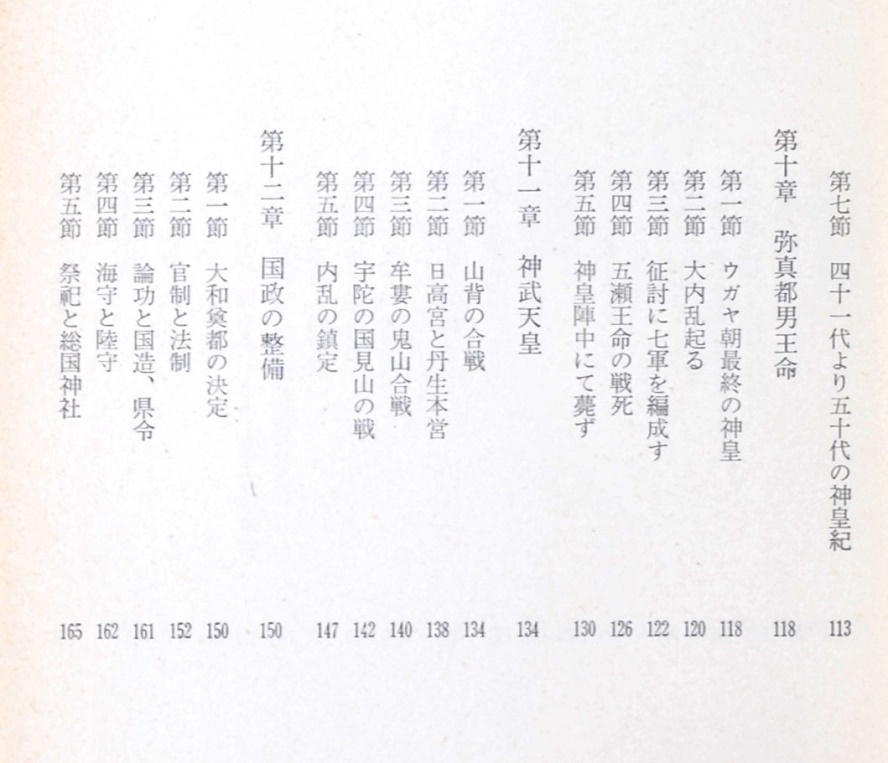 第七節　四十一代より五十代の神皇紀 113

第十章　弥真都男王命 118

第一節　ウガヤ朝最終の神皇 118
第二節　大内乱起る 120
第三節　征討に七軍を編成す 122
第四節　五瀬王命の戦死 126
第五節　神皇陣中にて薨ず 130

第十一章　神武天皇 134

第一節　山背の合戦 134
第二節　日高宮と丹生本営 138
第三節　牟婁の鬼山合戦 140
第四節　宇陀の国見山の戦 142
第五節　内乱の鎮定 147

第十二章　国政の整備 150

第一節　大和奠都の決定 150
第二節　官制と法制 152
第三節　論功と国造、県令 161
第四節　海守と陸守 162
第五節　祭祀と総国神社 165